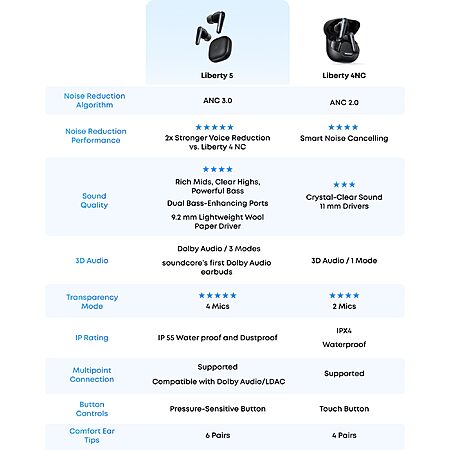 | | Liberty 5 | Liberty 4NC |
|---|---|---|
| Noise Reduction Algorithm | ANC 3.0 | ANC 2.0 |
| Noise Reduction Performance | ★★★★★ 2x Stronger Voice Reduction vs. Liberty 4 NC | ★★★★ Smart Noise Cancelling |
| Sound Quality | ★★★★ Rich Mids, Clear Highs, Powerful Bass Dual Bass-Enhancing Ports 9.2 mm Lightweight Wool Paper Driver | ★★★ Crystal-Clear Sound 11 mm Drivers |
| 3D Audio | Dolby Audio / 3 Modes soundcore's first Dolby Audio earbuds | 3D Audio / 1 Mode |
| Transparency Mode | ★★★★★ 4 Mics | ★★★★ 2 Mics |
| IP Rating | IP 55 Water proof and Dustproof | IPX4 Waterproof |
| Multipoint Connection | Supported Compatible with Dolby Audio/LDAC | Supported |
| Button Controls | Pressure-Sensitive Button | Touch Button |
| Comfort Ear Tips | 6 Pairs | 4 Pairs |